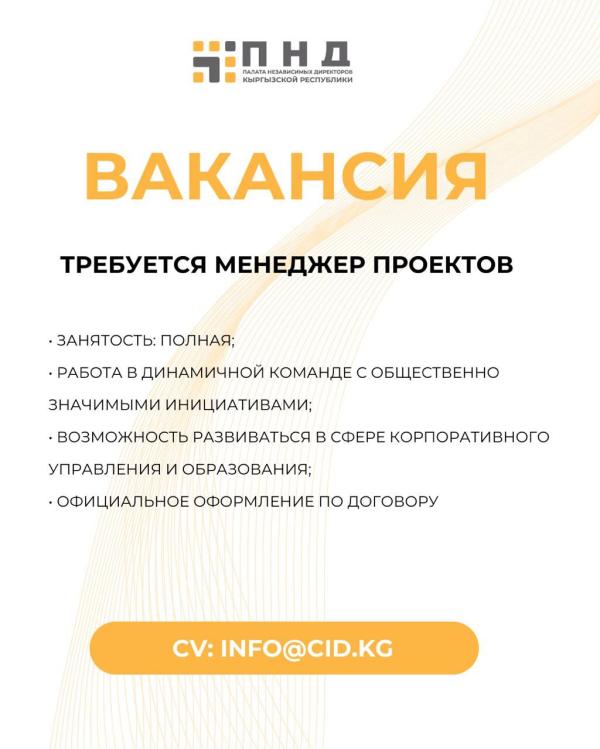 ПНД
ПАЛАТА НЕЗАВИСИМЫХ ДИРЕКТОРОВ КЫРГЫЗСКОЙ РЕСПУБЛИКИ

ВАКАНСИЯ

ТРЕБУЕТСЯ МЕНЕДЖЕР ПРОЕКТОВ

• ЗАНЯТОСТЬ: ПОЛНАЯ;
• РАБОТА В ДИНАМИЧНОЙ КОМАНДЕ С ОБЩЕСТВЕННО ЗНАЧИМЫМИ ИНИЦИАТИВАМИ;
• ВОЗМОЖНОСТЬ РАЗВИВАТЬСЯ В СФЕРЕ КОРПОРАТИВНОГО УПРАВЛЕНИЯ И ОБРАЗОВАНИЯ;
• ОФИЦИАЛЬНОЕ ОФОРМЛЕНИЕ ПО ДОГОВОРУ

CV: INFO@CID.KG